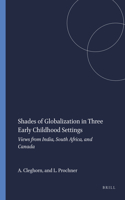 Shades of Globalization in Three Early Childhood Settings

Views from India, South Africa, and Canada

A. Cleghorn, and L. Prochner

BRILL